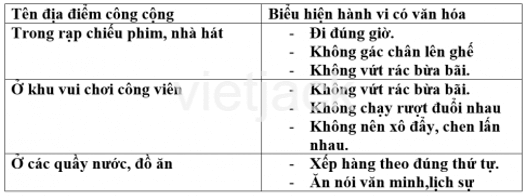 | Tên địa điểm công cộng | Biểu hiện hành vi có văn hóa |
|---|---|
| Trong rạp chiếu phim, nhà hát | - Đi đúng giờ.<br>- Không gác chân lên ghế<br>- Không vứt rác bừa bãi. |
| Ở khu vui chơi công viên | - Không vứt rác bừa bãi.<br>- Không chạy rượt đuổi nhau<br>- Không nên xô đẩy, chen lấn nhau. |
| Ở các quầy nước, đồ ăn | - Xếp hàng theo đúng thứ tự.<br>- Ăn nói văn minh,lịch sự |

vietjack